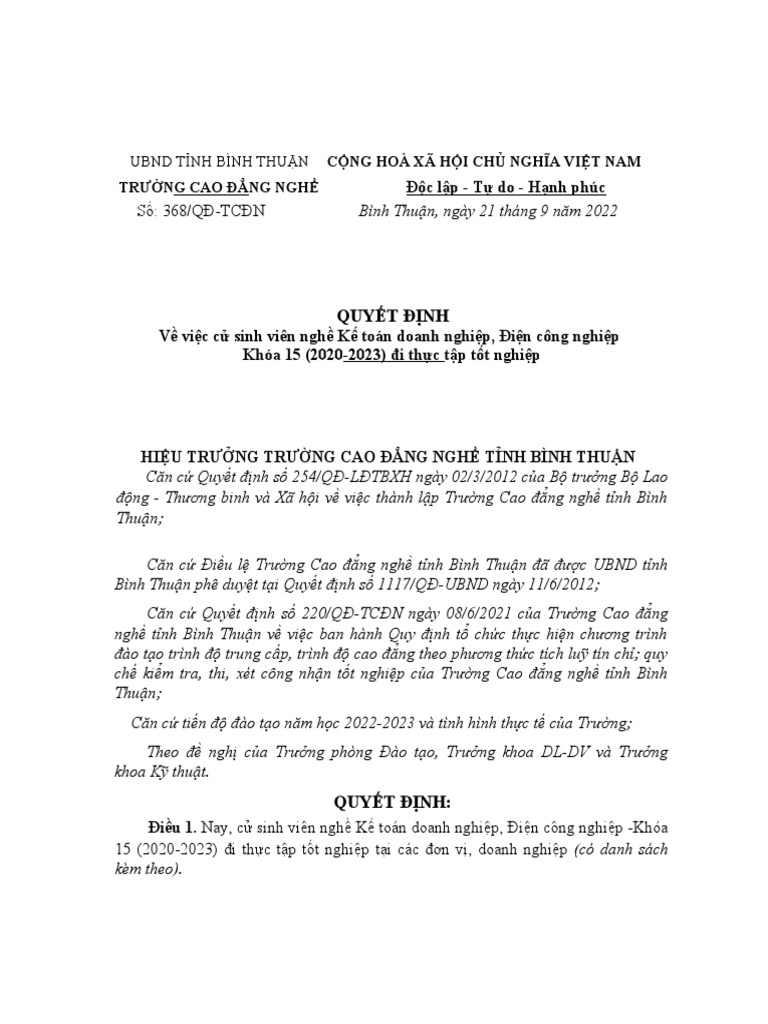 UBND TỈNH BÌNH THUẬN
TRƯỜNG CAO ĐẲNG NGHỀ
Số: 368/QĐ-TCĐN

CỘNG HOÀ XÃ HỘI CHỦ NGHĨA VIỆT NAM
Độc lập - Tự do - Hạnh phúc
Bình Thuận, ngày 21 tháng 9 năm 2022

QUYẾT ĐỊNH
Về việc cử sinh viên nghề Kế toán doanh nghiệp, Điện công nghiệp Khóa 15 (2020-2023) đi thực tập tốt nghiệp

HIỆU TRƯỞNG TRƯỜNG CAO ĐẲNG NGHỀ TỈNH BÌNH THUẬN
Căn cứ Quyết định số 254/QĐ-LĐTBXH ngày 02/3/2012 của Bộ trưởng Bộ Lao động - Thương binh và Xã hội về việc thành lập Trường Cao đẳng nghề tỉnh Bình Thuận;

Căn cứ Điều lệ Trường Cao đẳng nghề tỉnh Bình Thuận đã được UBND tỉnh Bình Thuận phê duyệt tại Quyết định số 1117/QĐ-UBND ngày 11/6/2012;

Căn cứ Quyết định số 220/QĐ-TCĐN ngày 08/6/2021 của Trường Cao đẳng nghề tỉnh Bình Thuận về việc ban hành Quy định tổ chức thực hiện chương trình đào tạo trình độ trung cấp, trình độ cao đẳng theo phương thức tích luỹ tín chỉ; quy chế kiểm tra, thi, xét công nhận tốt nghiệp của Trường Cao đẳng nghề tỉnh Bình Thuận;

Căn cứ tiến độ đào tạo năm học 2022-2023 và tình hình thực tế của Trường;

Theo đề nghị của Trưởng phòng Đào tạo, Trưởng khoa DL-DV và Trưởng khoa Kỹ thuật.

QUYẾT ĐỊNH:

Điều 1. Nay, cử sinh viên nghề Kế toán doanh nghiệp, Điện công nghiệp -Khóa 15 (2020-2023) đi thực tập tốt nghiệp tại các đơn vị, doanh nghiệp (có danh sách kèm theo).